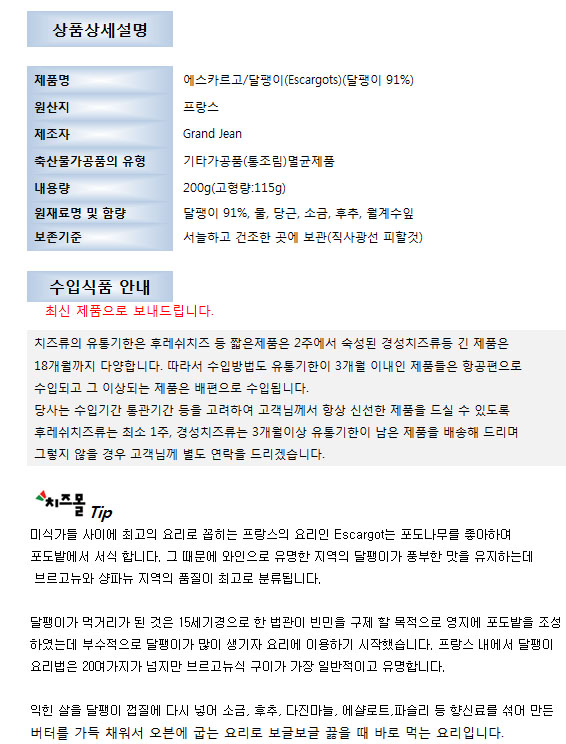 상품상세설명

| 제품명 | 에스카르고/달팽이(Escargots)(달팽이 91%) |
|---|---|
| 원산지 | 프랑스 |
| 제조자 | Grand Jean |
| 축산물가공품의 유형 | 기타가공품(통조림)멸균제품 |
| 내용량 | 200g(고형량:115g) |
| 원재료명 및 함량 | 달팽이 91%, 물, 당근, 소금, 후추, 월계수잎 |
| 보존기준 | 서늘하고 건조한 곳에 보관(직사광선 피할것) |

수입식품 안내

최신 제품으로 보내드립니다.

치즈류의 유통기한은 후레쉬치즈 등 짧은제품은 2주에서 숙성된 경성치즈류등 긴 제품은 18개월까지 다양합니다. 따라서 수입방법도 유통기한이 3개월 이내인 제품들은 항공편으로 수입되고 그 이상되는 제품은 배편으로 수입됩니다.
당사는 수입기간 통관기간 등을 고려하여 고객님께서 항상 신선한 제품을 드실 수 있도록 후레쉬치즈류는 최소 1주, 경성치즈류는 3개월이상 유통기한이 남은 제품을 배송해 드리며 그렇지 않을 경우 고객님께 별도 연락을 드리겠습니다.

치즈몰 Tip

미식가들 사이에 최고의 요리로 꼽히는 프랑스의 요리인 Escargot는 포도나무를 좋아하여 포도밭에서 서식 합니다. 그 때문에 와인으로 유명한 지역의 달팽이가 풍부한 맛을 유지하는데 브르고뉴와 샹파뉴 지역의 품질이 최고로 분류됩니다.

달팽이가 먹거리가 된 것은 15세기경으로 한 법관이 빈민을 구제 할 목적으로 영지에 포도밭을 조성하였는데 부수적으로 달팽이가 많이 생기자 요리에 이용하기 시작했습니다. 프랑스 내에서 달팽이 요리법은 20여가지가 넘지만 브르고뉴식 구이가 가장 일반적이고 유명합니다.

익힌 살을 달팽이 껍질에 다시 넣어 소금, 후추, 다진마늘, 에샬로트,파슬리 등 향신료를 섞어 만든 버터를 가득 채워서 오븐에 굽는 요리로 보글보글 끓을 때 바로 먹는 요리입니다.